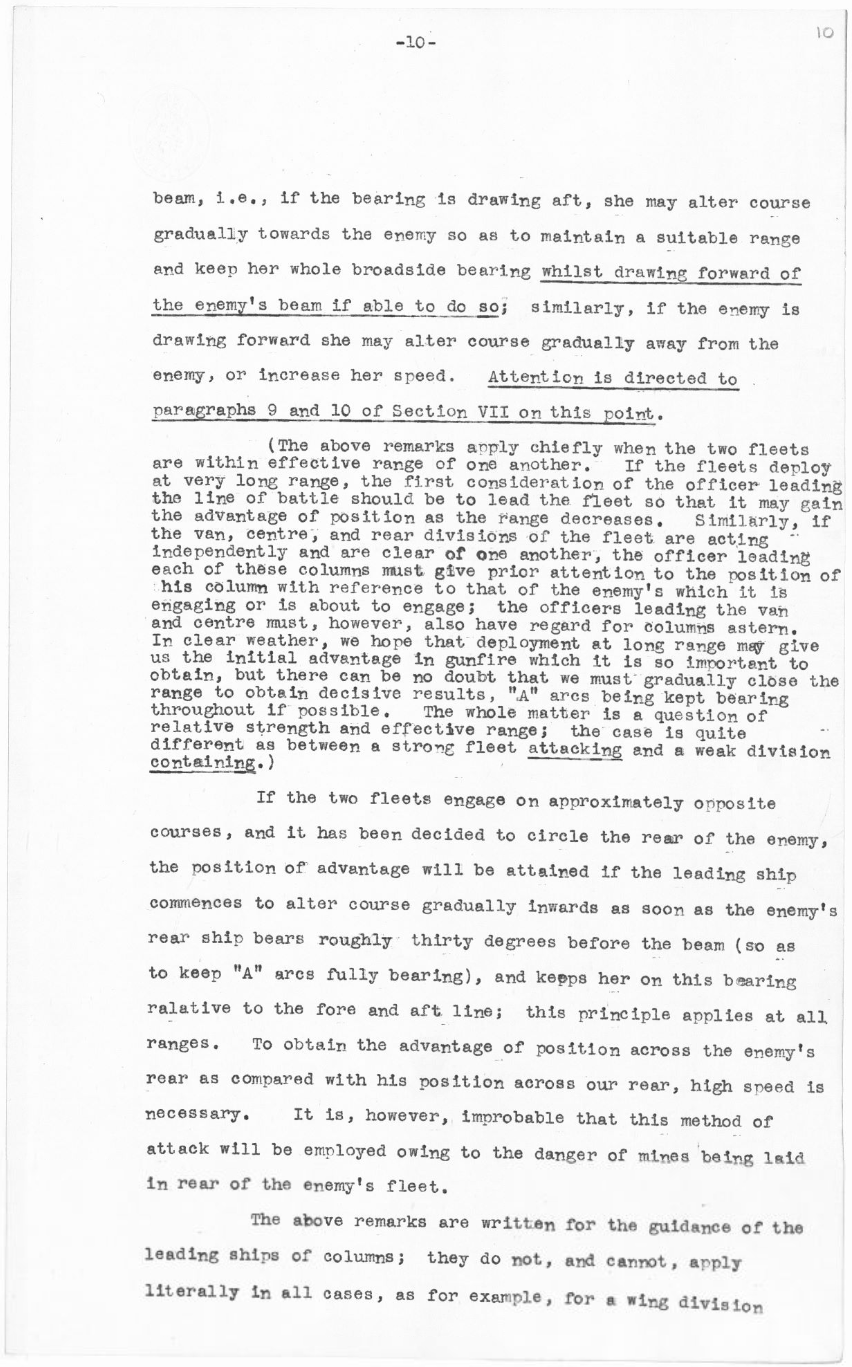 -10-

10

beam, i.e., if the bearing is drawing aft, she may alter course gradually towards the enemy so as to maintain a suitable range and keep her whole broadside bearing whilst drawing forward of the enemy's beam if able to do so; similarly, if the enemy is drawing forward she may alter course gradually away from the enemy, or increase her speed. Attention is directed to paragraphs 9 and 10 of Section VII on this point.

(The above remarks apply chiefly when the two fleets are within effective range of one another. If the fleets deploy at very long range, the first consideration of the officer leading the line of battle should be to lead the fleet so that it may gain the advantage of position as the range decreases. Similarly, if the van, centre, and rear divisions of the fleet are acting independently and are clear of one another, the officer leading each of these columns must give prior attention to the position of his column with reference to that of the enemy's which it is engaging or is about to engage; the officers leading the van and centre must, however, also have regard for columns astern. In clear weather, we hope that deployment at long range may give us the initial advantage in gunfire which it is so important to obtain, but there can be no doubt that we must gradually close the range to obtain decisive results, "A" arcs being kept bearing throughout if possible. The whole matter is a question of relative strength and effective range; the case is quite different as between a strong fleet attacking and a weak division containing.)

If the two fleets engage on approximately opposite courses, and it has been decided to circle the rear of the enemy, the position of advantage will be attained if the leading ship commences to alter course gradually inwards as soon as the enemy's rear ship bears roughly thirty degrees before the beam (so as to keep "A" arcs fully bearing), and keeps her on this bearing ralative to the fore and aft line; this principle applies at all ranges. To obtain the advantage of position across the enemy's rear as compared with his position across our rear, high speed is necessary. It is, however, improbable that this method of attack will be employed owing to the danger of mines being laid in rear of the enemy's fleet.

The above remarks are written for the guidance of the leading ships of columns; they do not, and cannot, apply literally in all cases, as for example, for a wing division